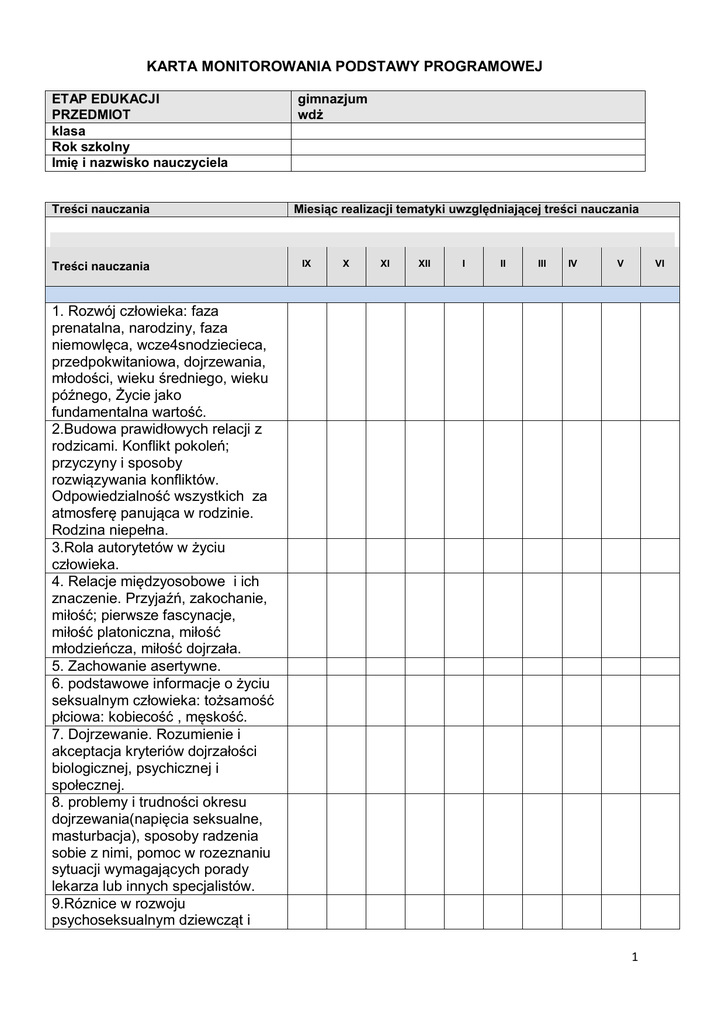 KARTA MONITOROWANIA PODSTAWY PROGRAMOWEJ

| ETAP EDUKACJI PRZEDMIOT | gimnazjum wdż |
|---|---|
| klasa | |
| Rok szkolny | |
| Imię i nazwisko nauczyciela | |

| Treści nauczania | Miesiąc realizacji tematyki uwzględniającej treści nauczania | | | | | | | | | |
|---|---|---|---|---|---|---|---|---|---|---|
| Treści nauczania | IX | X | XI | XII | I | II | III | IV | V | VI |
| 1. Rozwój człowieka: faza prenatalna, narodziny, faza niemowlęca, wcze4snodziecieca, przedpokwitaniowa, dojrzewania, młodości, wieku średniego, wieku późnego, Życie jako fundamentalna wartość. | | | | | | | | | | |
| 2.Budowa prawidłowych relacji z rodzicami. Konflikt pokoleń; przyczyny i sposoby rozwiązywania konfliktów. Odpowiedzialność wszystkich za atmosferę panująca w rodzinie. Rodzina niepełna. | | | | | | | | | | |
| 3.Rola autorytetów w życiu człowieka. | | | | | | | | | | |
| 4. Relacje międzyosobowe i ich znaczenie. Przyjaźń, zakochanie, miłość; pierwsze fascynacje, miłość platoniczna, miłość młodzieńcza, miłość dojrzała. | | | | | | | | | | |
| 5. Zachowanie asertywne. | | | | | | | | | | |
| 6. podstawowe informacje o życiu seksualnym człowieka: tożsamość płciowa: kobiecość , męskość. | | | | | | | | | | |
| 7. Dojrzewanie. Rozumienie i akceptacja kryteriów dojrzałości biologicznej, psychicznej i społecznej. | | | | | | | | | | |
| 8. problemy i trudności okresu dojrzewania(napięcia seksualne, masturbacja), sposoby radzenia sobie z nimi, pomoc w rozeznaniu sytuacji wymagających porady lekarza lub innych specjalistów. | | | | | | | | | | |
| 9.Różnice w rozwoju psychoseksualnym dziewcząt i | | | | | | | | | | |

1